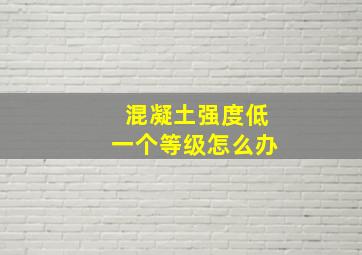 混凝土强度低
一个等级怎么办